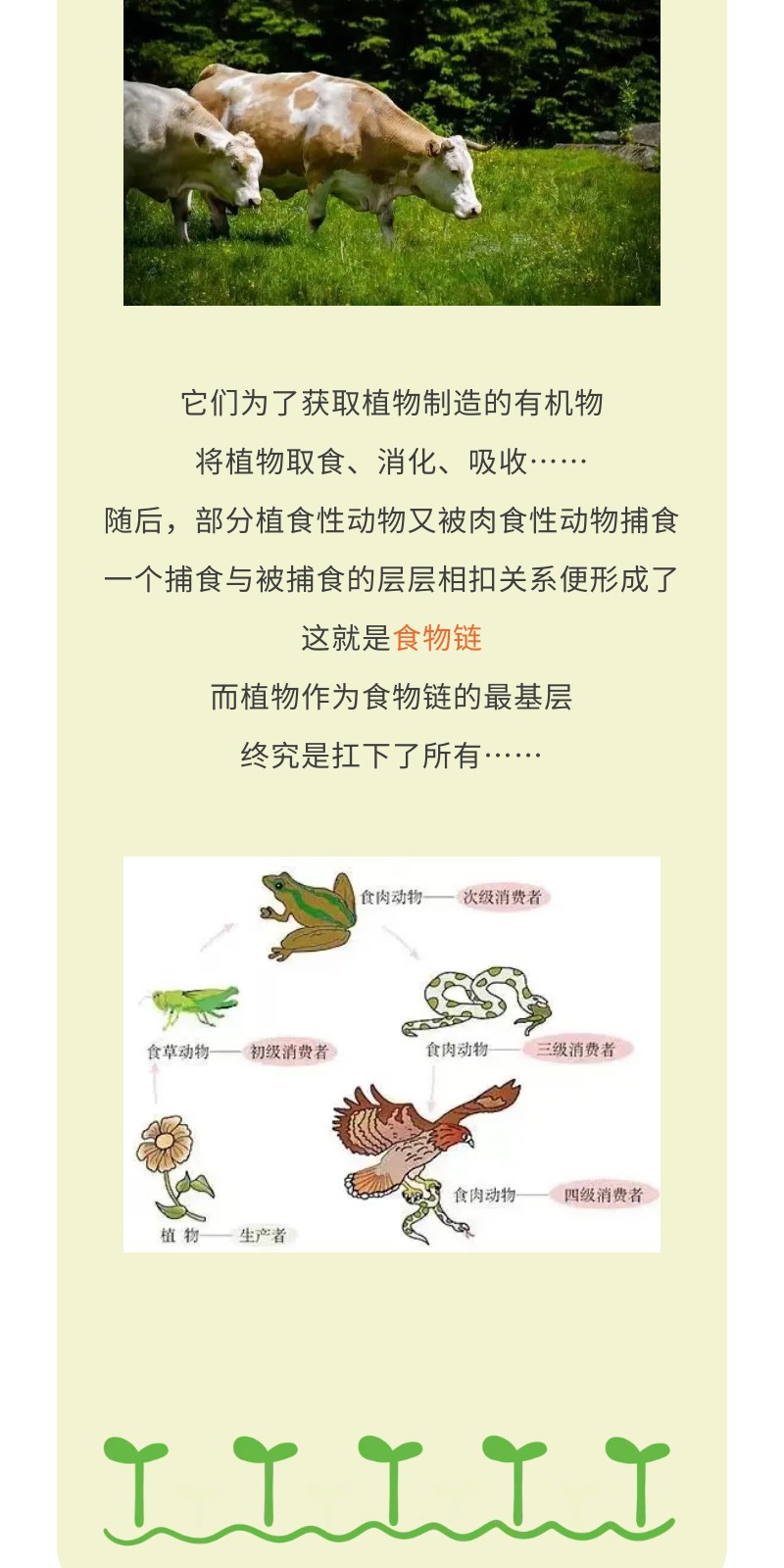 它们为了获取植物制造的有机物

将植物取食、消化、吸收……

随后，部分植食性动物又被肉食性动物捕食

一个捕食与被捕食的层层相扣关系便形成了

这就是食物链

而植物作为食物链的最基层

终究是扛下了所有……

食肉动物——次级消费者

食草动物——初级消费者

食肉动物——三级消费者

食肉动物——四级消费者

植 物——生产者